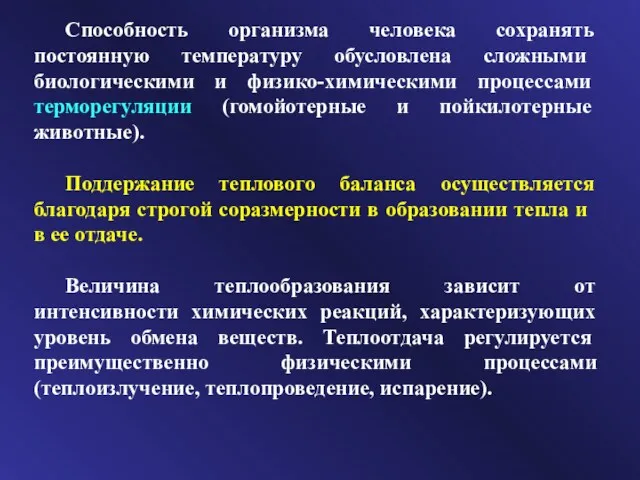 Способность организма человека сохранять постоянную температуру обусловлена сложными биологическими и физико-химическими процессами терморегуляции (гомойотерные и пойкилотерные животные).

Поддержание теплового баланса осуществляется благодаря строгой соразмерности в образовании тепла и в ее отдаче.

Величина теплообразования зависит от интенсивности химических реакций, характеризующих уровень обмена веществ. Теплоотдача регулируется преимущественно физическими процессами (теплоизлучение, теплопроведение, испарение).